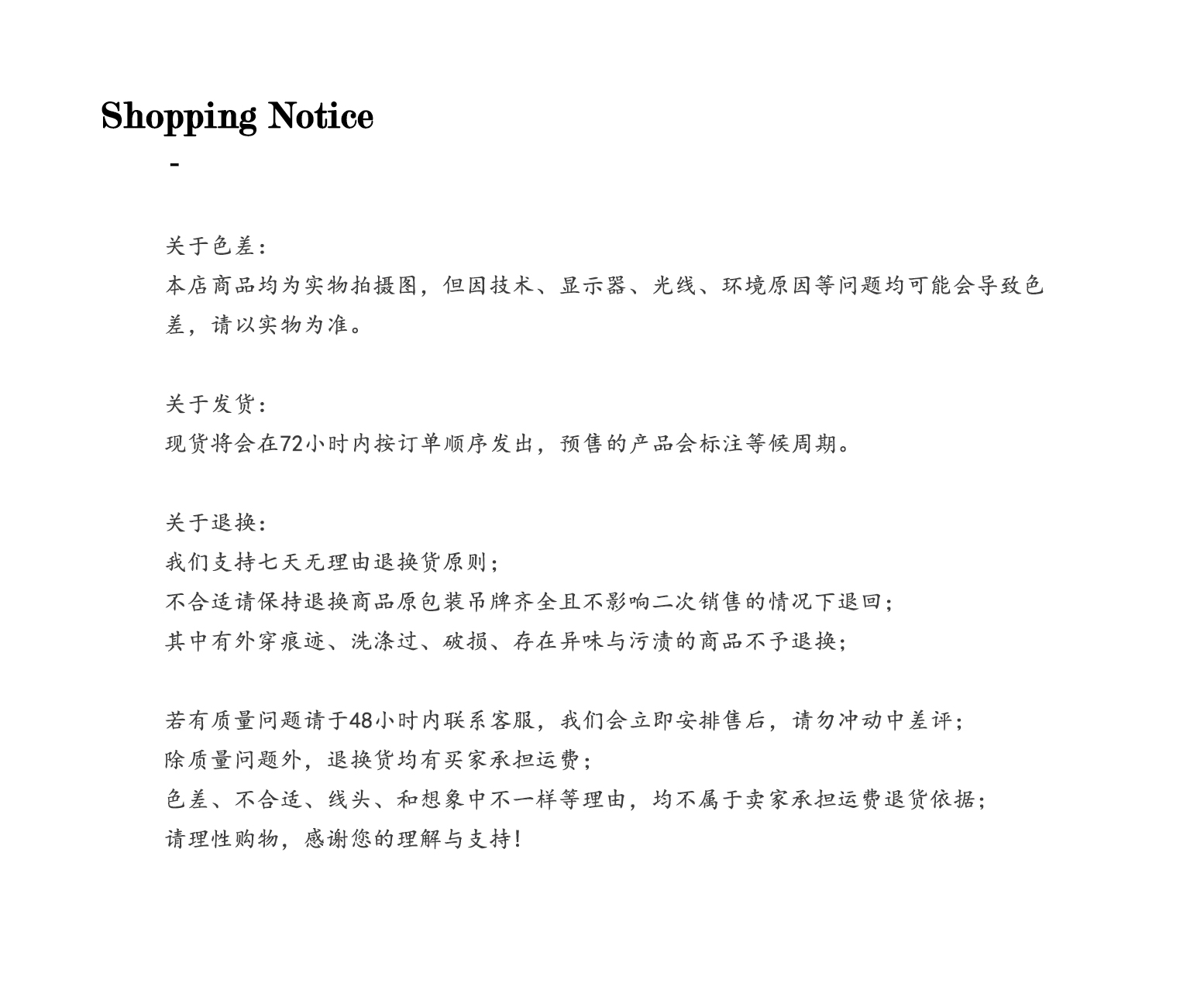 Shopping Notice

-

关于色差：

本店商品均为实物拍摄图，但因技术、显示器、光线、环境原因等问题均可能会导致色差，请以实物为准。

关于发货：

现货将会在72小时内按订单顺序发出，预售的产品会标注等候周期。

关于退换：

我们支持七天无理由退换货原则；

不合适请保持退换商品原包装吊牌齐全且不影响二次销售的情况下退回；

其中有外穿痕迹、洗涤过、破损、存在异味与污渍的商品不予退换；

若有质量问题请于48小时内联系客服，我们会立即安排售后，请勿冲动中差评；

除质量问题外，退换货均有买家承担运费；

色差、不合适、线头、和想象中不一样等理由，均不属于卖家承担运费退货依据；

请理性购物，感谢您的理解与支持!